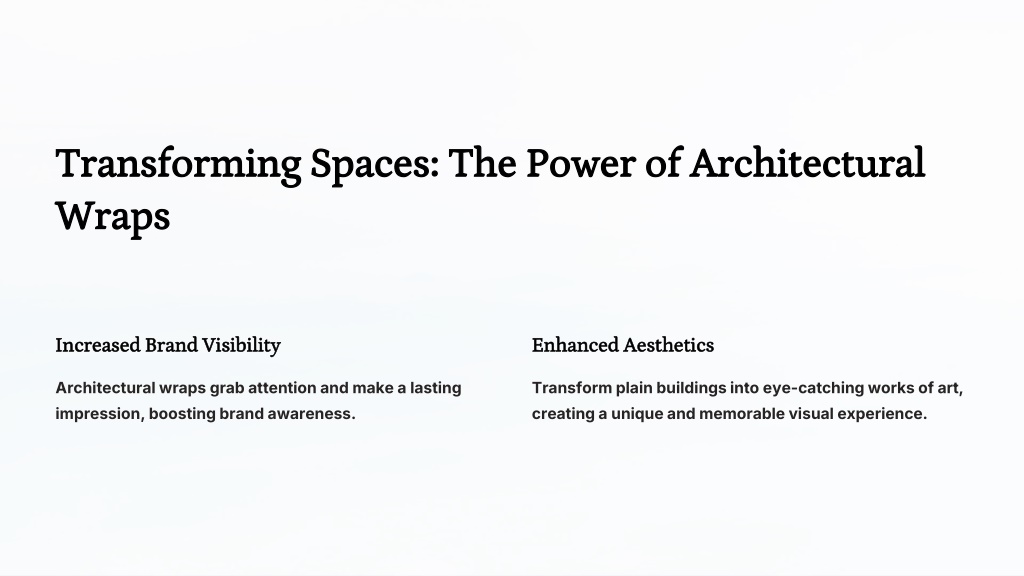 Transforming Spaces: The Power of Architectural Wraps

Increased Brand Visibility

Architectural wraps grab attention and make a lasting impression, boosting brand awareness.

Enhanced Aesthetics

Transform plain buildings into eye-catching works of art, creating a unique and memorable visual experience.